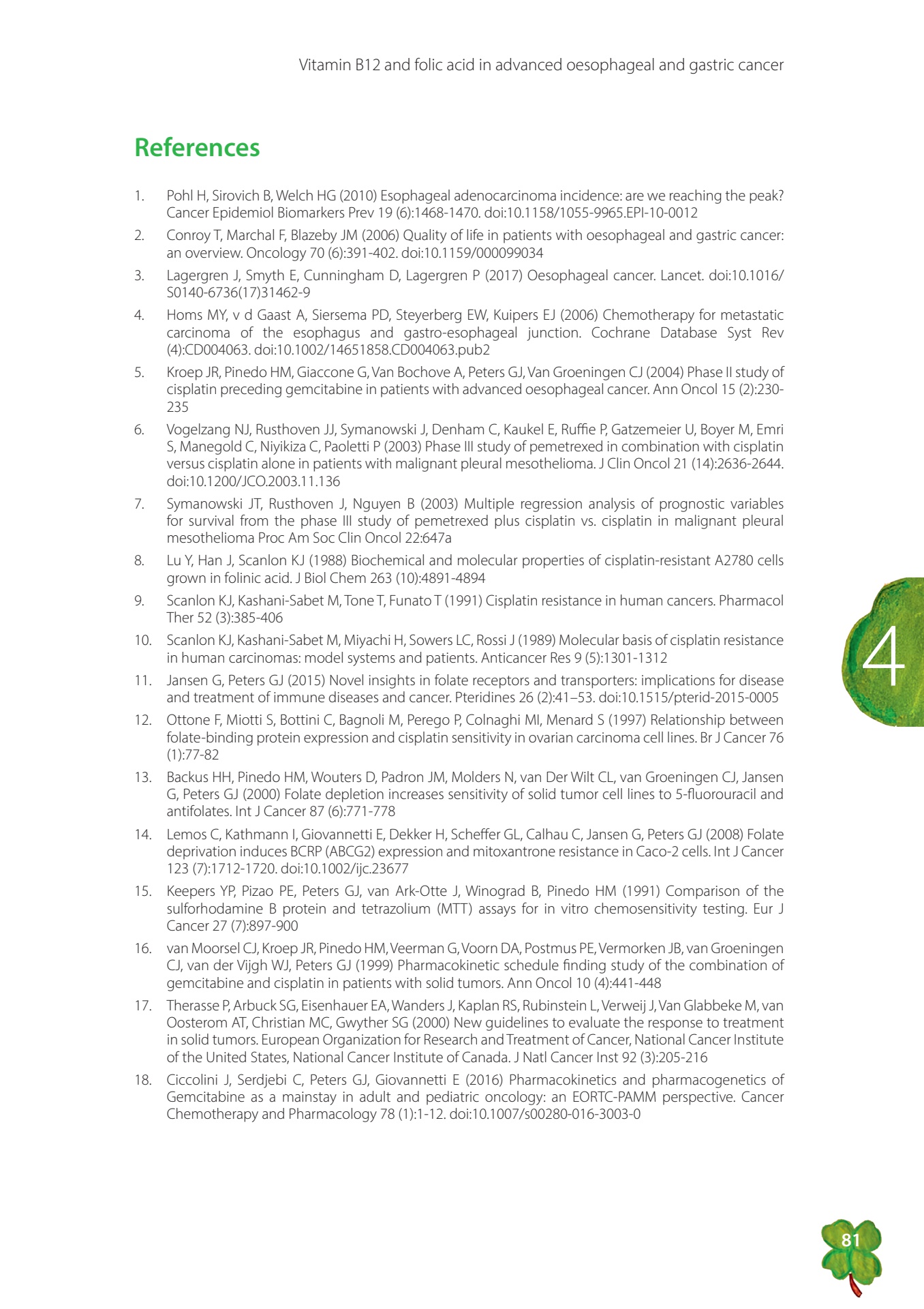 Vitamin B12 and folic acid in advanced oesophageal and gastric cancer

References

1. Pohl H, Sirovich B, Welch HG (2010) Esophageal adenocarcinoma incidence: are we reaching the peak? Cancer Epidemiol Biomarkers Prev 19 (6):1468-1470. doi:10.1158/1055-9965.EPI-10-0012

2. Conroy T, Marchal F, Blazeby JM (2006) Quality of life in patients with oesophageal and gastric cancer: an overview. Oncology 70 (6):391-402. doi:10.1159/000099034

3. Lagergren J, Smyth E, Cunningham D, Lagergren P (2017) Oesophageal cancer. Lancet. doi:10.1016/S0140-6736(17)31462-9

4. Homs MY, v d Gaast A, Siersema PD, Steyerberg EW, Kuipers EJ (2006) Chemotherapy for metastatic carcinoma of the esophagus and gastro-esophageal junction. Cochrane Database Syst Rev (4):CD004063. doi:10.1002/14651858.CD004063.pub2

5. Kroep JR, Pinedo HM, Giaccone G, Van Bochove A, Peters GJ, Van Groeningen CJ (2004) Phase II study of cisplatin preceding gemcitabine in patients with advanced oesophageal cancer. Ann Oncol 15 (2):230-235

6. Vogelzang NJ, Rusthoven JJ, Symanowski J, Denham C, Kaukel E, Ruffie P, Gatzemeier U, Boyer M, Emri S, Manegold C, Niyikiza C, Paoletti P (2003) Phase III study of pemetrexed in combination with cisplatin versus cisplatin alone in patients with malignant pleural mesothelioma. J Clin Oncol 21 (14):2636-2644. doi:10.1200/JCO.2003.11.136

7. Symanowski JT, Rusthoven J, Nguyen B (2003) Multiple regression analysis of prognostic variables for survival from the phase III study of pemetrexed plus cisplatin vs. cisplatin in malignant pleural mesothelioma Proc Am Soc Clin Oncol 22:647a

8. Lu Y, Han J, Scanlon KJ (1988) Biochemical and molecular properties of cisplatin-resistant A2780 cells grown in folinic acid. J Biol Chem 263 (10):4891-4894

9. Scanlon KJ, Kashani-Sabet M, Tone T, Funato T (1991) Cisplatin resistance in human cancers. Pharmacol Ther 52 (3):385-406

10. Scanlon KJ, Kashani-Sabet M, Miyachi H, Sowers LC, Rossi J (1989) Molecular basis of cisplatin resistance in human carcinomas: model systems and patients. Anticancer Res 9 (5):1301-1312

11. Jansen G, Peters GJ (2015) Novel insights in folate receptors and transporters: implications for disease and treatment of immune diseases and cancer. Pteridines 26 (2):41–53. doi:10.1515/pterid-2015-0005

12. Ottone F, Miotti S, Bottini C, Bagnoli M, Perego P, Colnaghi MI, Menard S (1997) Relationship between folate-binding protein expression and cisplatin sensitivity in ovarian carcinoma cell lines. Br J Cancer 76 (1):77-82

13. Backus HH, Pinedo HM, Wouters D, Padron JM, Molders N, van Der Wilt CL, van Groeningen CJ, Jansen G, Peters GJ (2000) Folate depletion increases sensitivity of solid tumor cell lines to 5-fluorouracil and antifolates. Int J Cancer 87 (6):771-778

14. Lemos C, Kathmann I, Giovannetti E, Dekker H, Scheffer GL, Calhau C, Jansen G, Peters GJ (2008) Folate deprivation induces BCRP (ABCG2) expression and mitoxantrone resistance in Caco-2 cells. Int J Cancer 123 (7):1712-1720. doi:10.1002/ijc.23677

15. Keepers YP, Pizao PE, Peters GJ, van Ark-Otte J, Winograd B, Pinedo HM (1991) Comparison of the sulforhodamine B protein and tetrazolium (MTT) assays for in vitro chemosensitivity testing. Eur J Cancer 27 (7):897-900

16. van Moorsel CJ, Kroep JR, Pinedo HM, Veerman G, Voorn DA, Postmus PE, Vermorken JB, van Groeningen CJ, van der Vijgh WJ, Peters GJ (1999) Pharmacokinetic schedule finding study of the combination of gemcitabine and cisplatin in patients with solid tumors. Ann Oncol 10 (4):441-448

17. Therasse P, Arbuck SG, Eisenhauer EA, Wanders J, Kaplan RS, Rubinstein L, Verweij J, Van Glabbeke M, van Oosterom AT, Christian MC, Gwyther SG (2000) New guidelines to evaluate the response to treatment in solid tumors. European Organization for Research and Treatment of Cancer, National Cancer Institute of the United States, National Cancer Institute of Canada. J Natl Cancer Inst 92 (3):205-216

18. Ciccolini J, Serdjebi C, Peters GJ, Giovannetti E (2016) Pharmacokinetics and pharmacogenetics of Gemcitabine as a mainstay in adult and pediatric oncology: an EORTC-PAMM perspective. Cancer Chemotherapy and Pharmacology 78 (1):1-12. doi:10.1007/s00280-016-3003-0

4

81